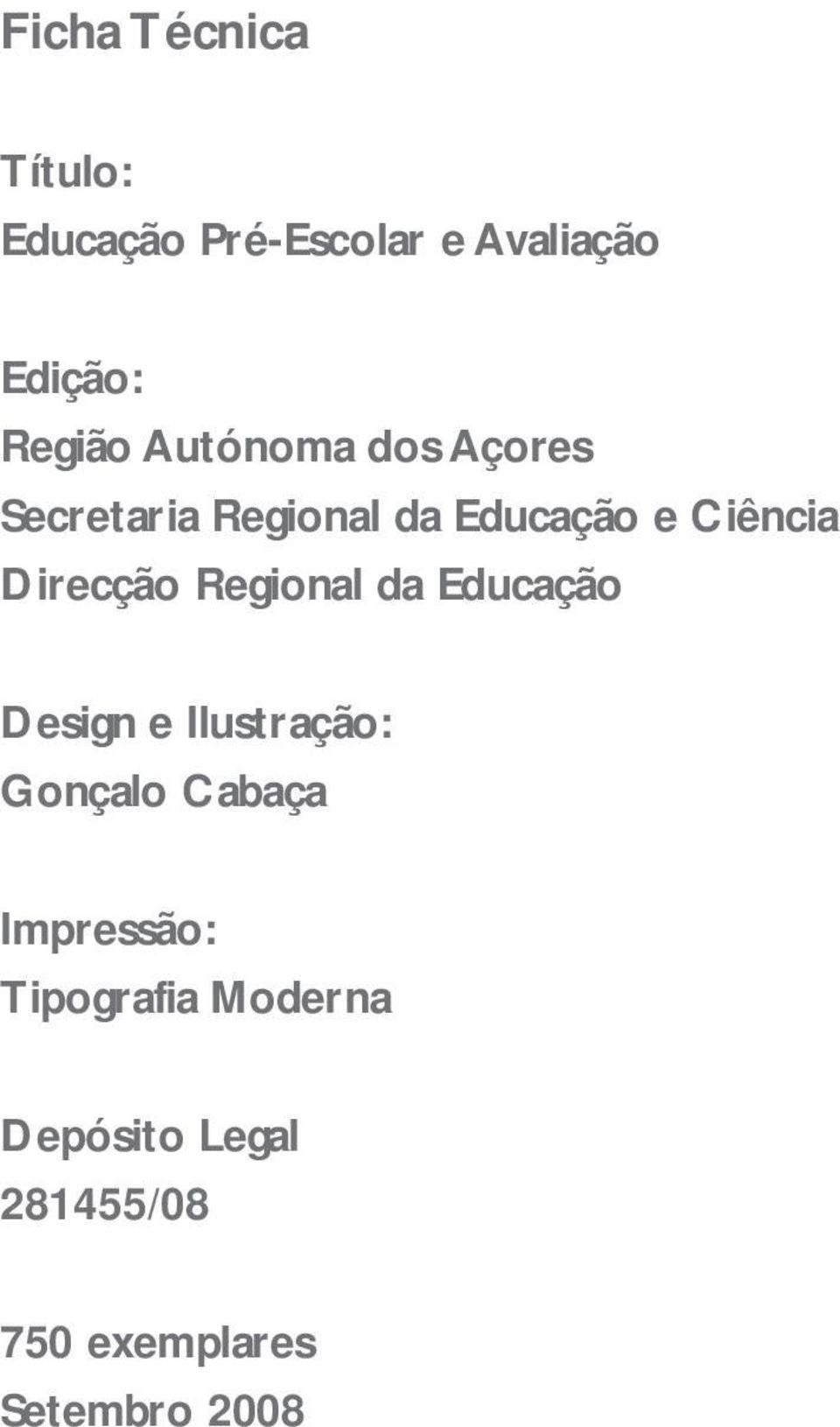 Ficha Técnica

Título:
Educação Pré-Escolar e Avaliação

Edição:
Região Autónoma dos Açores
Secretaria Regional da Educação e Ciência
Direcção Regional da Educação

Design e Ilustração:
Gonçalo Cabaça

Impressão:
Tipografia Moderna

Depósito Legal
281455/08

750 exemplares
Setembro 2008